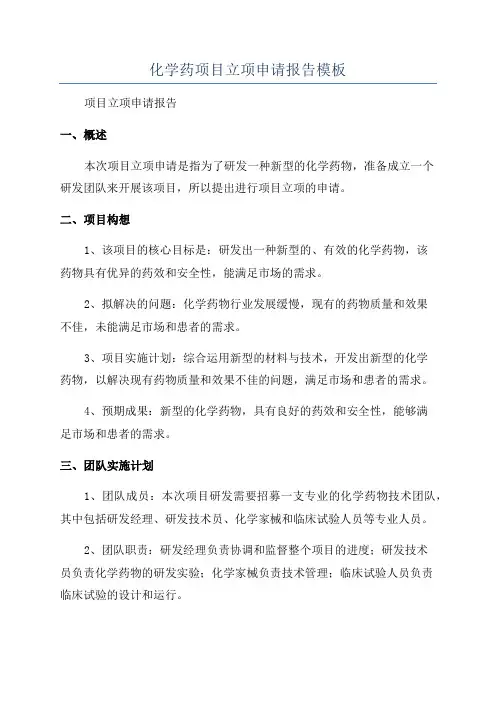 化学药项目立项申请报告模板

项目立项申请报告

一、概述

本次项目立项申请是指为了研发一种新型的化学药物，准备成立一个研发团队来开展该项目，所以提出进行项目立项的申请。

二、项目构想

1、该项目的核心目标是：研发出一种新型的、有效的化学药物，该药物具有优异的药效和安全性，能满足市场的需求。

2、拟解决的问题：化学药物行业发展缓慢，现有的药物质量和效果不佳，未能满足市场和患者的需求。

3、项目实施计划：综合运用新型的材料与技术，开发出新型的化学药物，以解决现有药物质量和效果不佳的问题，满足市场和患者的需求。

4、预期成果：新型的化学药物，具有良好的药效和安全性，能够满足市场和患者的需求。

三、团队实施计划

1、团队成员：本次项目研发需要招募一支专业的化学药物技术团队，其中包括研发经理、研发技术员、化学家械和临床试验人员等专业人员。

2、团队职责：研发经理负责协调和监督整个项目的进度；研发技术员负责化学药物的研发实验；化学家械负责技术管理；临床试验人员负责临床试验的设计和运行。